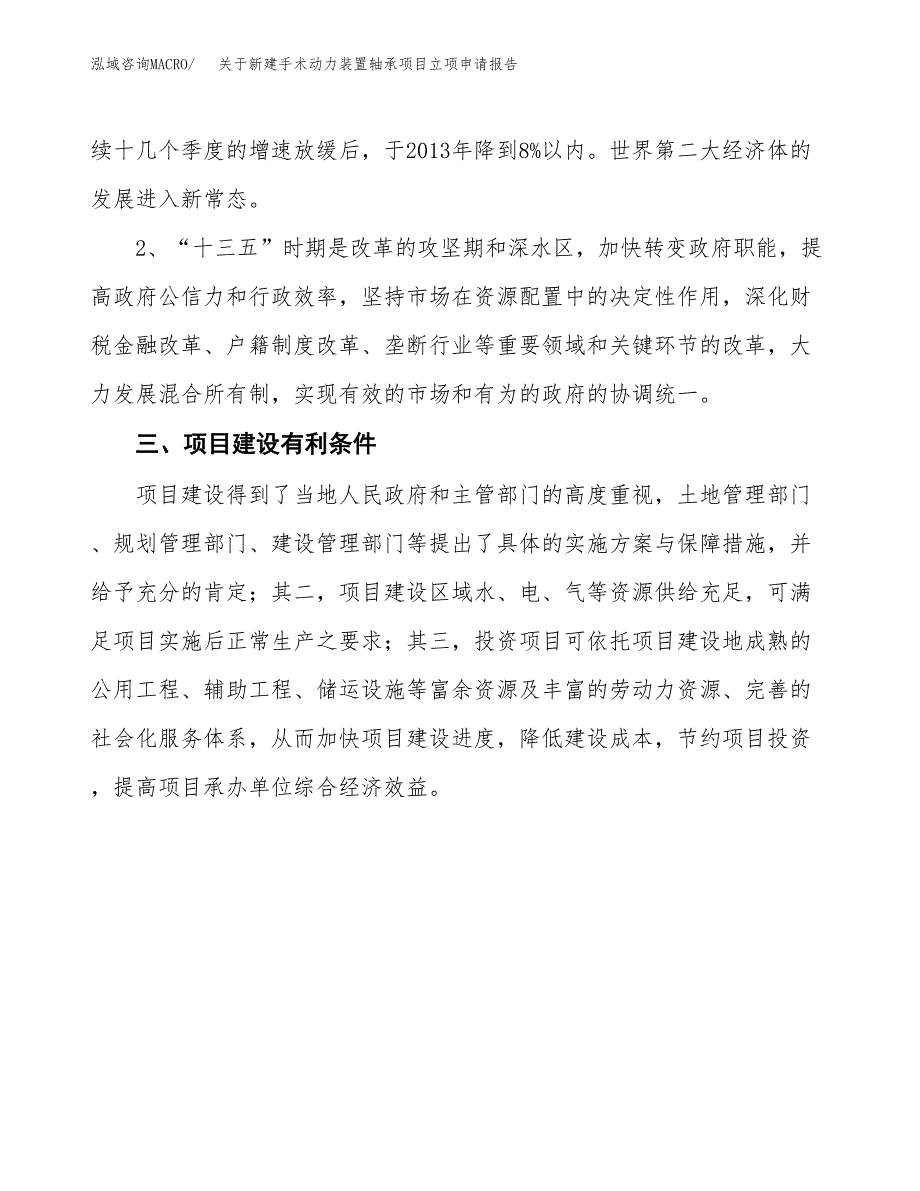 泓域咨询MACRO/　关于新建手术动力装置轴承项目立项申请报告

续十几个季度的增速放缓后，于2013年降到8%以内。世界第二大经济体的发展进入新常态。

2、“十三五”时期是改革的攻坚期和深水区，加快转变政府职能，提高政府公信力和行政效率，坚持市场在资源配置中的决定性作用，深化财税金融改革、户籍制度改革、垄断行业等重要领域和关键环节的改革，大力发展混合所有制，实现有效的市场和有为的政府的协调统一。

三、项目建设有利条件

项目建设得到了当地人民政府和主管部门的高度重视，土地管理部门、规划管理部门、建设管理部门等提出了具体的实施方案与保障措施，并给予充分的肯定；其二，项目建设区域水、电、气等资源供给充足，可满足项目实施后正常生产之要求；其三，投资项目可依托项目建设地成熟的公用工程、辅助工程、储运设施等富余资源及丰富的劳动力资源、完善的社会化服务体系，从而加快项目建设进度，降低建设成本，节约项目投资，提高项目承办单位综合经济效益。